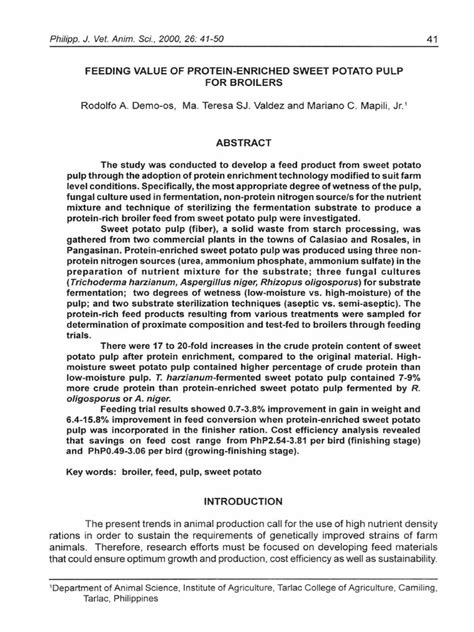 Philipp. J. Vet. Anim. Sci., 2000, 26: 41-50

41

FEEDING VALUE OF PROTEIN-ENRICHED SWEET POTATO PULP FOR BROILERS

Rodolfo A. Demo-os, Ma. Teresa SJ. Valdez and Mariano C. Mapili, Jr.$^1$

ABSTRACT

The study was conducted to develop a feed product from sweet potato pulp through the adoption of protein enrichment technology modified to suit farm level conditions. Specifically, the most appropriate degree of wetness of the pulp, fungal culture used in fermentation, non-protein nitrogen source/s for the nutrient mixture and technique of sterilizing the fermentation substrate to produce a protein-rich broiler feed from sweet potato pulp were investigated.

Sweet potato pulp (fiber), a solid waste from starch processing, was gathered from two commercial plants in the towns of Calasiao and Rosales, in Pangasinan. Protein-enriched sweet potato pulp was produced using three non-protein nitrogen sources (urea, ammonium phosphate, ammonium sulfate) in the preparation of nutrient mixture for the substrate; three fungal cultures (Trichoderma harzianum, Aspergillus niger, Rhizopus oligosporus) for substrate fermentation; two degrees of wetness (low-moisture vs. high-moisture) of the pulp; and two substrate sterilization techniques (aseptic vs. semi-aseptic). The protein-rich feed products resulting from various treatments were sampled for determination of proximate composition and test-fed to broilers through feeding trials.

There were 17 to 20-fold increases in the crude protein content of sweet potato pulp after protein enrichment, compared to the original material. High-moisture sweet potato pulp contained higher percentage of crude protein than low-moisture pulp. T. harzianum-fermented sweet potato pulp contained 7-9% more crude protein than protein-enriched sweet potato pulp fermented by R. oligosporus or A. niger.

Feeding trial results showed 0.7-3.8% improvement in gain in weight and 6.4-15.8% improvement in feed conversion when protein-enriched sweet potato pulp was incorporated in the finisher ration. Cost efficiency analysis revealed that savings on feed cost range from PhP2.54-3.81 per bird (finishing stage) and PhP0.49-3.06 per bird (growing-finishing stage).

Key words: broiler, feed, pulp, sweet potato

INTRODUCTION

The present trends in animal production call for the use of high nutrient density rations in order to sustain the requirements of genetically improved strains of farm animals. Therefore, research efforts must be focused on developing feed materials that could ensure optimum growth and production, cost efficiency as well as sustainability.

$^1$Department of Animal Science, Institute of Agriculture, Tarlac College of Agriculture, Camiling, Tarlac, Philippines